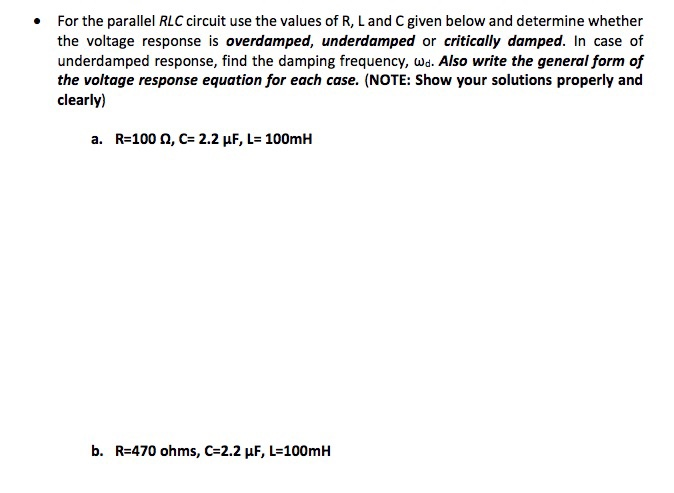 • For the parallel RLC circuit use the values of R, L and C given below and determine whether the voltage response is overdamped, underdamped or critically damped. In case of underdamped response, find the damping frequency, $\omega_d$. Also write the general form of the voltage response equation for each case. (NOTE: Show your solutions properly and clearly)

a. R=100 Ω, C= 2.2 μF, L= 100mH

b. R=470 ohms, C=2.2 μF, L=100mH